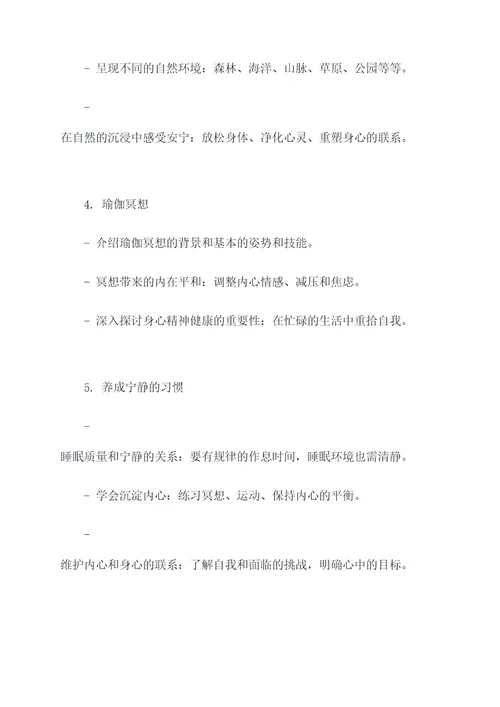 - 呈现不同的自然环境：森林、海洋、山脉、草原、公园等等。

-

在自然的沉浸中感受安宁：放松身体、净化心灵、重塑身心的联系。

4. 瑜伽冥想

- 介绍瑜伽冥想的背景和基本的姿势和技能。

- 冥想带来的内在平和：调整内心情感、减压和焦虑。

- 深入探讨身心精神健康的重要性：在忙碌的生活中重拾自我。

5. 养成宁静的习惯

-

睡眠质量和宁静的关系：要有规律的作息时间，睡眠环境也需清静。

- 学会沉淀内心：练习冥想、运动、保持内心的平衡。

-

维护内心和身心的联系：了解自我和面临的挑战，明确心中的目标。